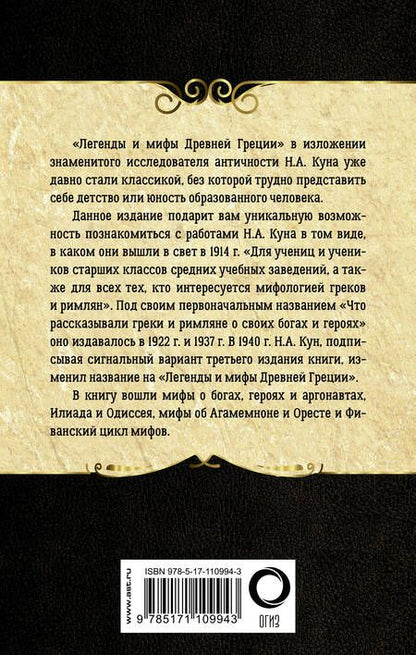 «Легенды и мифы Древней Греции» в изложении знаменитого исследователя античности Н.А. Куна уже давно стали классикой, без которой трудно представить себе детство или юность образованного человека.

Данное издание подарит вам уникальную возможность познакомиться с работами Н.А. Куна в том виде, в каком они вышли в свет в 1914 г. «Для учениц и учеников старших классов средних учебных заведений, а также для всех тех, кто интересуется мифологией греков и римлян». Под своим первоначальным названием «Что рассказывали греки и римляне о своих богах и героях» оно издавалось в 1922 г. и 1937 г. В 1940 г. Н.А. Кун, подписывая сигнальный вариант третьего издания книги, изменил название на «Легенды и мифы Древней Греции».

В книгу вошли мифы о богах, героях и аргонавтах, Илиада и Одиссея, мифы об Агамемноне и Оресте и Фиванский цикл мифов.

www.ast.ru

ISBN 978-5-17-110994-3

9 785171 109943

ОГИЗ